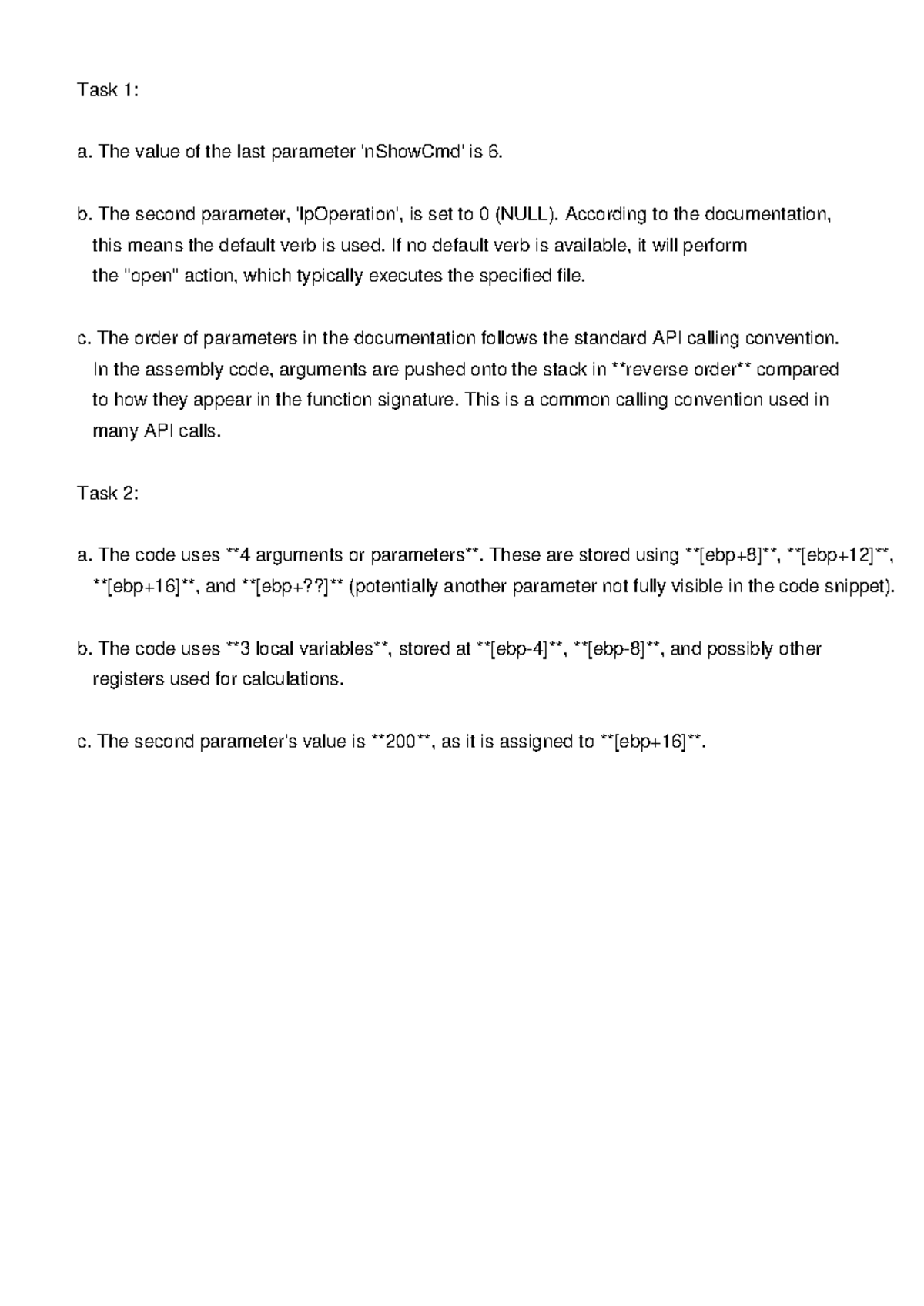 Task 1:

a. The value of the last parameter 'nShowCmd' is 6.

b. The second parameter, 'lpOperation', is set to 0 (NULL). According to the documentation, this means the default verb is used. If no default verb is available, it will perform the "open" action, which typically executes the specified file.

c. The order of parameters in the documentation follows the standard API calling convention. In the assembly code, arguments are pushed onto the stack in **reverse order** compared to how they appear in the function signature. This is a common calling convention used in many API calls.

Task 2:

a. The code uses **4 arguments or parameters**. These are stored using **[ebp+8]**, **[ebp+12]**, **[ebp+16]**, and **[ebp+??]** (potentially another parameter not fully visible in the code snippet).

b. The code uses **3 local variables**, stored at **[ebp-4]**, **[ebp-8]**, and possibly other registers used for calculations.

c. The second parameter's value is **200**, as it is assigned to **[ebp+16]**.